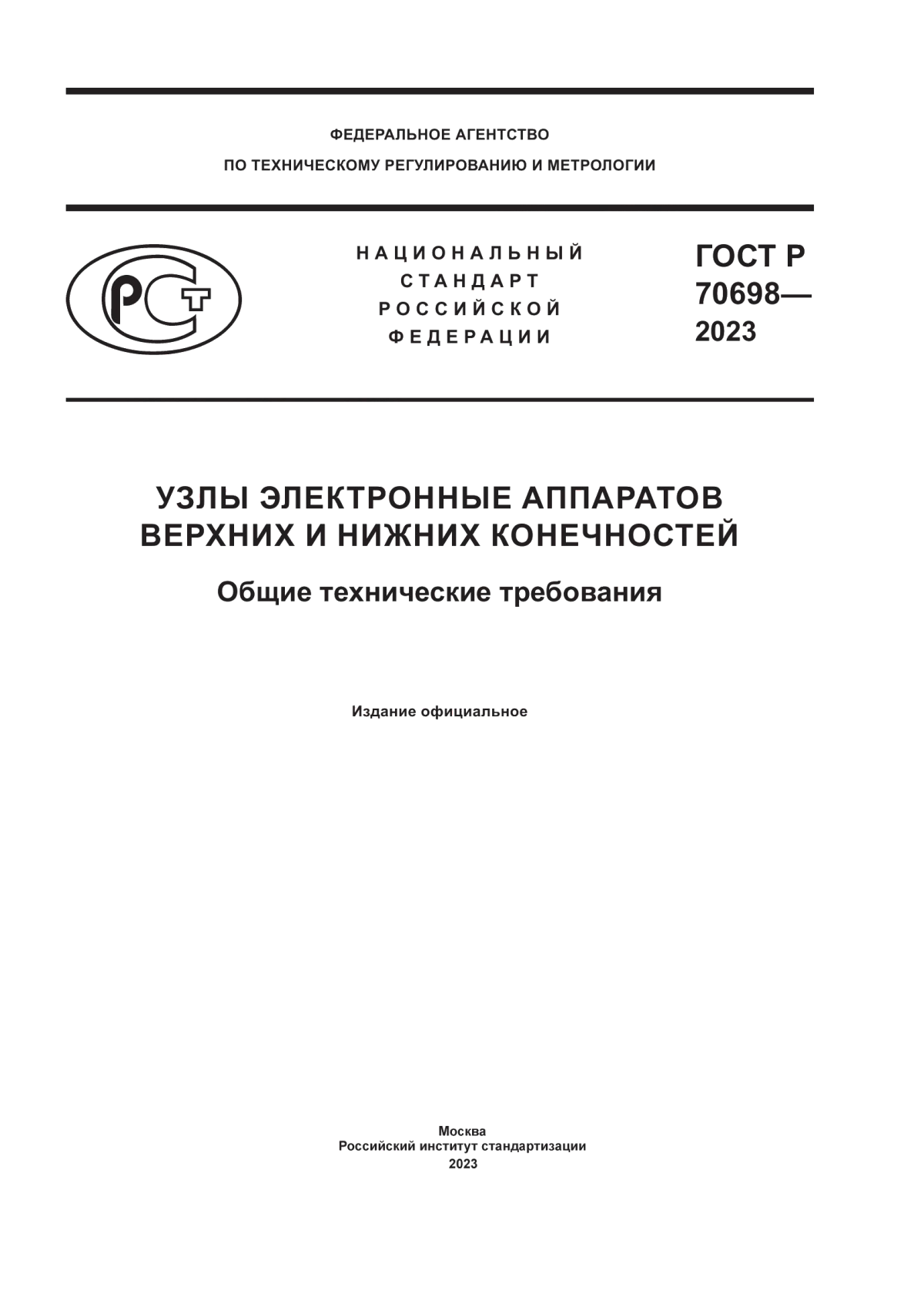 ФЕДЕРАЛЬНОЕ АГЕНТСТВО
ПО ТЕХНИЧЕСКОМУ РЕГУЛИРОВАНИЮ И МЕТРОЛОГИИ

РСТ

НАЦИОНАЛЬНЫЙ
СТАНДАРТ
РОССИЙСКОЙ
ФЕДЕРАЦИИ

ГОСТ Р
70698—
2023

УЗЛЫ ЭЛЕКТРОННЫЕ АППАРАТОВ ВЕРХНИХ И НИЖНИХ КОНЕЧНОСТЕЙ

Общие технические требования

Издание официальное

Москва
Российский институт стандартизации
2023